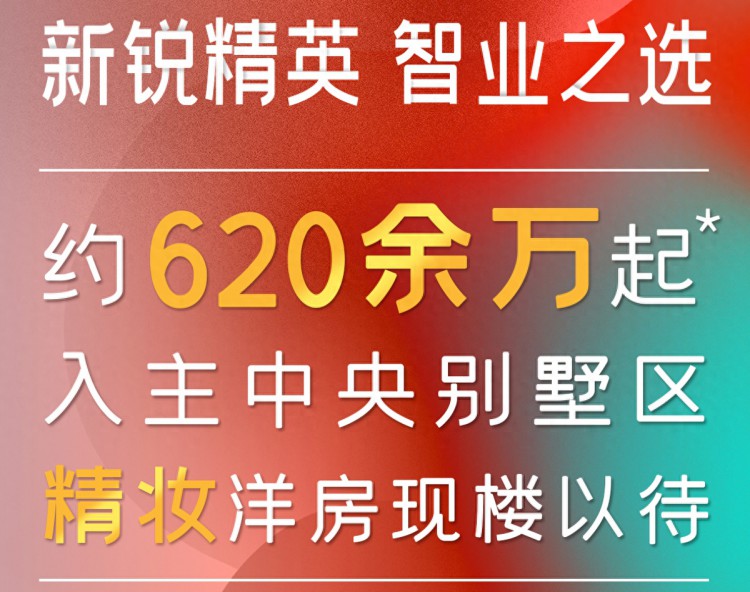 新锐精英 智业之选

约620余万起*
入主中央别墅区
精妆洋房现楼以待